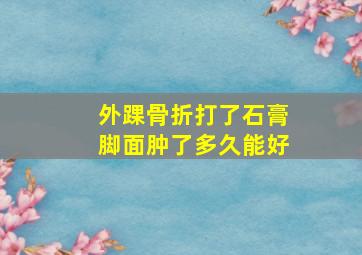 外踝骨折打了石膏
脚面肿了多久能好